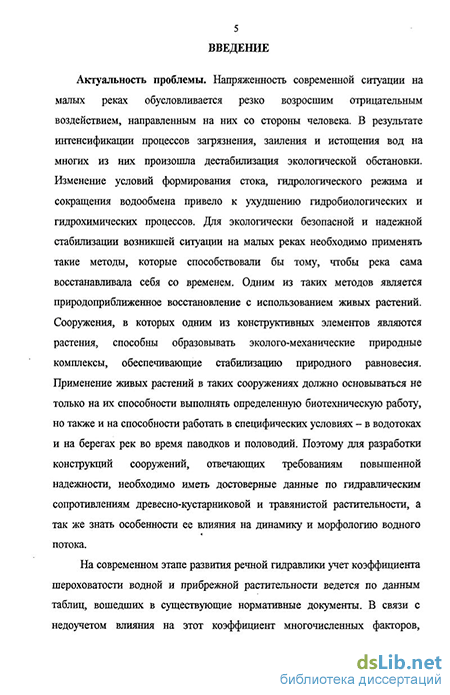 5

ВВЕДЕНИЕ

Актуальность проблемы. Напряженность современной ситуации на малых реках обусловливается резко возросшим отрицательным воздействием, направленным на них со стороны человека. В результате интенсификации процессов загрязнения, заиления и истощения вод на многих из них произошла дестабилизация экологической обстановки. Изменение условий формирования стока, гидрологического режима и сокращения водообмена привело к ухудшению гидробиологических и гидрохимических процессов. Для экологически безопасной и надежной стабилизации возникшей ситуации на малых реках необходимо применять такие методы, которые способствовали бы тому, чтобы река сама восстанавливала себя со временем. Одним из таких методов является природоприближенное восстановление с использованием живых растений. Сооружения, в которых одним из конструктивных элементов являются растения, способны образовывать эколого-механические природные комплексы, обеспечивающие стабилизацию природного равновесия. Применение живых растений в таких сооружениях должно основываться не только на их способности выполнять определенную биотехническую работу, но также и на способности работать в специфических условиях – в водотоках и на берегах рек во время паводков и половодий. Поэтому для разработки конструкций сооружений, отвечающих требованиям повышенной надежности, необходимо иметь достоверные данные по гидравлическим сопротивлениям древесно-кустарниковой и травянистой растительности, а так же знать особенности ее влияния на динамику и морфологию водного потока.

На современном этапе развития речной гидравлики учет коэффициента шероховатости водной и прибрежной растительности ведется по данным таблиц, вошедших в существующие нормативные документы. В связи с недоучетом влияния на этот коэффициент многочисленных факторов,

dsLib.net
библиотека диссертаций